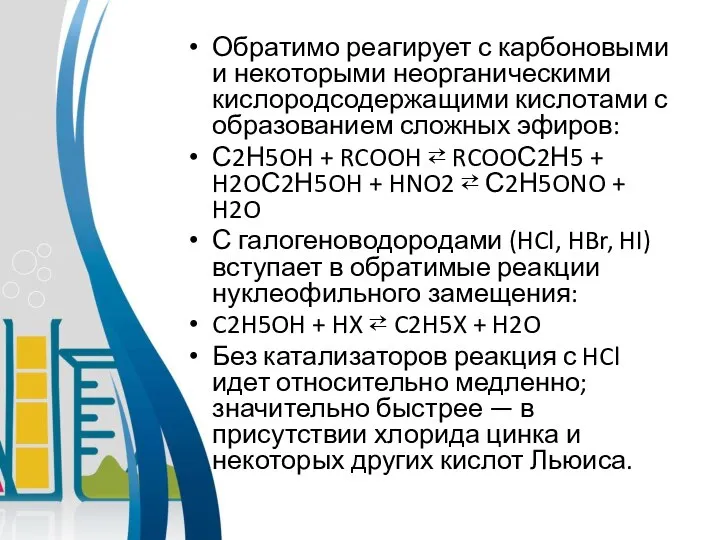 • Обратимо реагирует с карбоновыми и некоторыми неорганическими кислородсодержащими кислотами с образованием сложных эфиров:

• $C2H5OH + RCOOH \rightleftarrows RCOOC2H5 + H2OC2H5OH + HNO2 \rightleftarrows C2H5ONO + H2O$

• С галогеноводородами (HCl, HBr, HI) вступает в обратимые реакции нуклеофильного замещения:

• $C2H5OH + HX \rightleftarrows C2H5X + H2O$

• Без катализаторов реакция с HCl идет относительно медленно; значительно быстрее — в присутствии хлорида цинка и некоторых других кислот Льюиса.